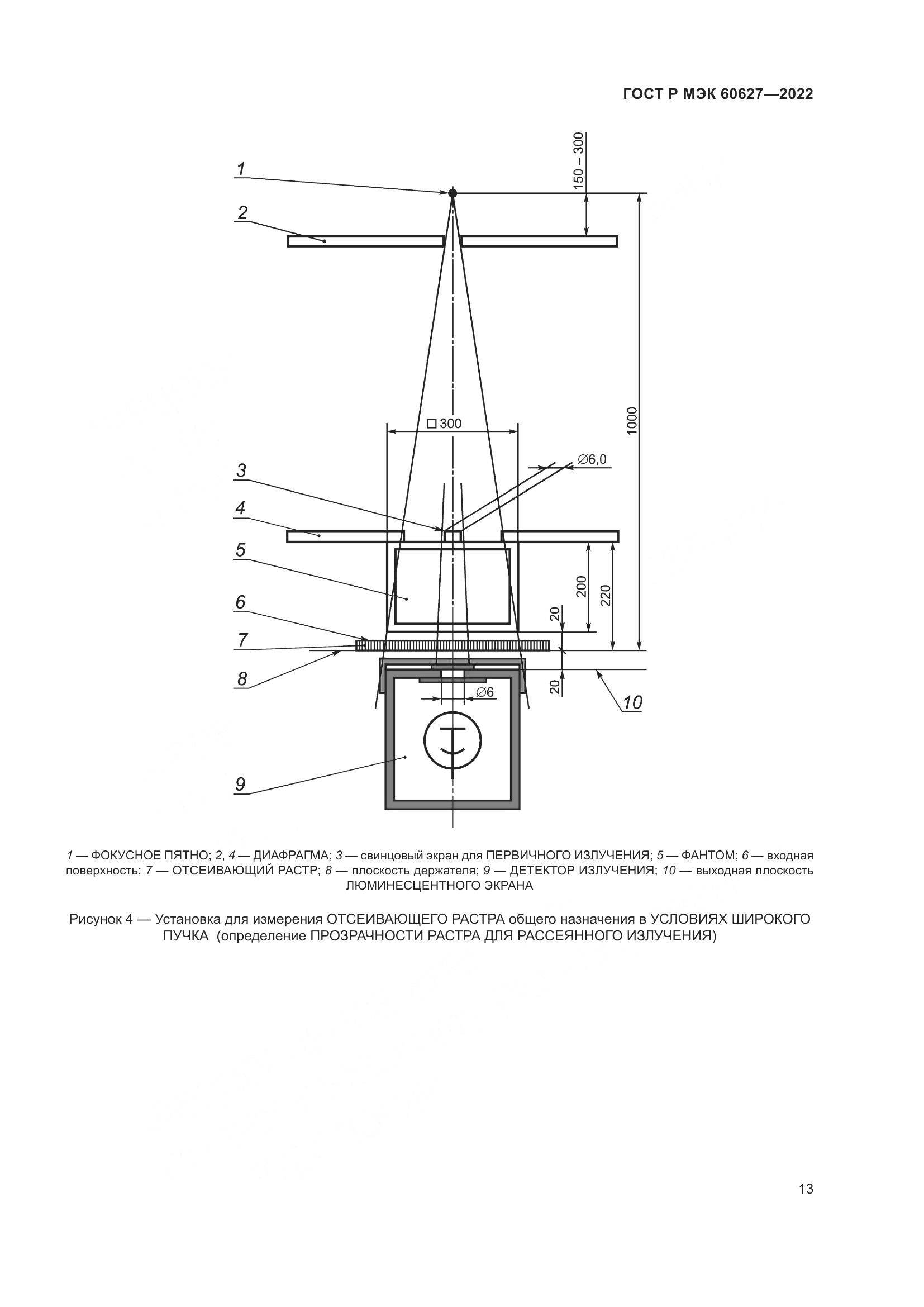 ГОСТ Р МЭК 60627—2022

1
2
150 – 300
1000
□ 300
∅6,0
3
4
5
6
7
8
200
220
20
20
∅6
10
9

1 — ФОКУСНОЕ ПЯТНО; 2, 4 — ДИАФРАГМА; 3 — свинцовый экран для ПЕРВИЧНОГО ИЗЛУЧЕНИЯ; 5 — ФАНТОМ; 6 — входная поверхность; 7 — ОТСЕИВАЮЩИЙ РАСТР; 8 — плоскость держателя; 9 — ДЕТЕКТОР ИЗЛУЧЕНИЯ; 10 — выходная плоскость ЛЮМИНЕСЦЕНТНОГО ЭКРАНА

Рисунок 4 — Установка для измерения ОТСЕИВАЮЩЕГО РАСТРА общего назначения в УСЛОВИЯХ ШИРОКОГО ПУЧКА (определение ПРОЗРАЧНОСТИ РАСТРА ДЛЯ РАССЕЯННОГО ИЗЛУЧЕНИЯ)

13